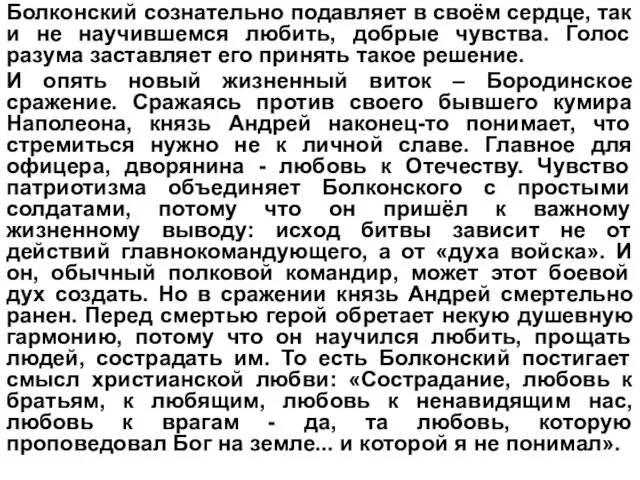 Болконский сознательно подавляет в своём сердце, так и не научившемся любить, добрые чувства. Голос разума заставляет его принять такое решение.

И опять новый жизненный виток – Бородинское сражение. Сражаясь против своего бывшего кумира Наполеона, князь Андрей наконец-то понимает, что стремиться нужно не к личной славе. Главное для офицера, дворянина - любовь к Отечеству. Чувство патриотизма объединяет Болконского с простыми солдатами, потому что он пришёл к важному жизненному выводу: исход битвы зависит не от действий главнокомандующего, а от «духа войска». И он, обычный полковой командир, может этот боевой дух создать. Но в сражении князь Андрей смертельно ранен. Перед смертью герой обретает некую душевную гармонию, потому что он научился любить, прощать людей, сострадать им. То есть Болконский постигает смысл христианской любви: «Сострадание, любовь к братьям, к любящим, любовь к ненавидящим нас, любовь к врагам - да, та любовь, которую проповедовал Бог на земле... и которой я не понимал».